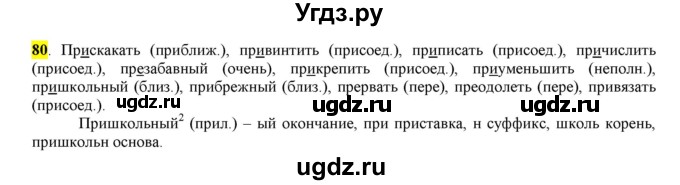 Угдз.ру

80. Прискакать (приближ.), привинтить (присоед.), приписать (присоед.), причислить (присоед.), презабавный (очень), прикрепить (присоед.), приуменьшить (неполн.), пришкольный (близ.), прибрежный (близ.), прервать (пере), преодолеть (пере), привязать (присоед.). ugdz.ru ugdz.ru ugdz.ru

Пришкольный$^2$ (прил.) – ый окончание, при приставка, н суффикс, школь корень, пришкольн основа.

ugdz.ru